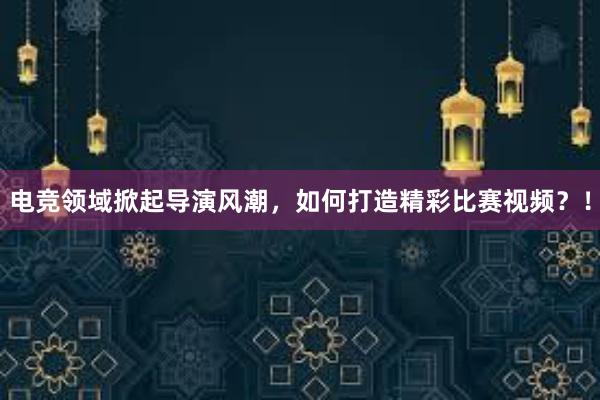 电竞领域掀起导演风潮，如何打造精彩比赛视频？！